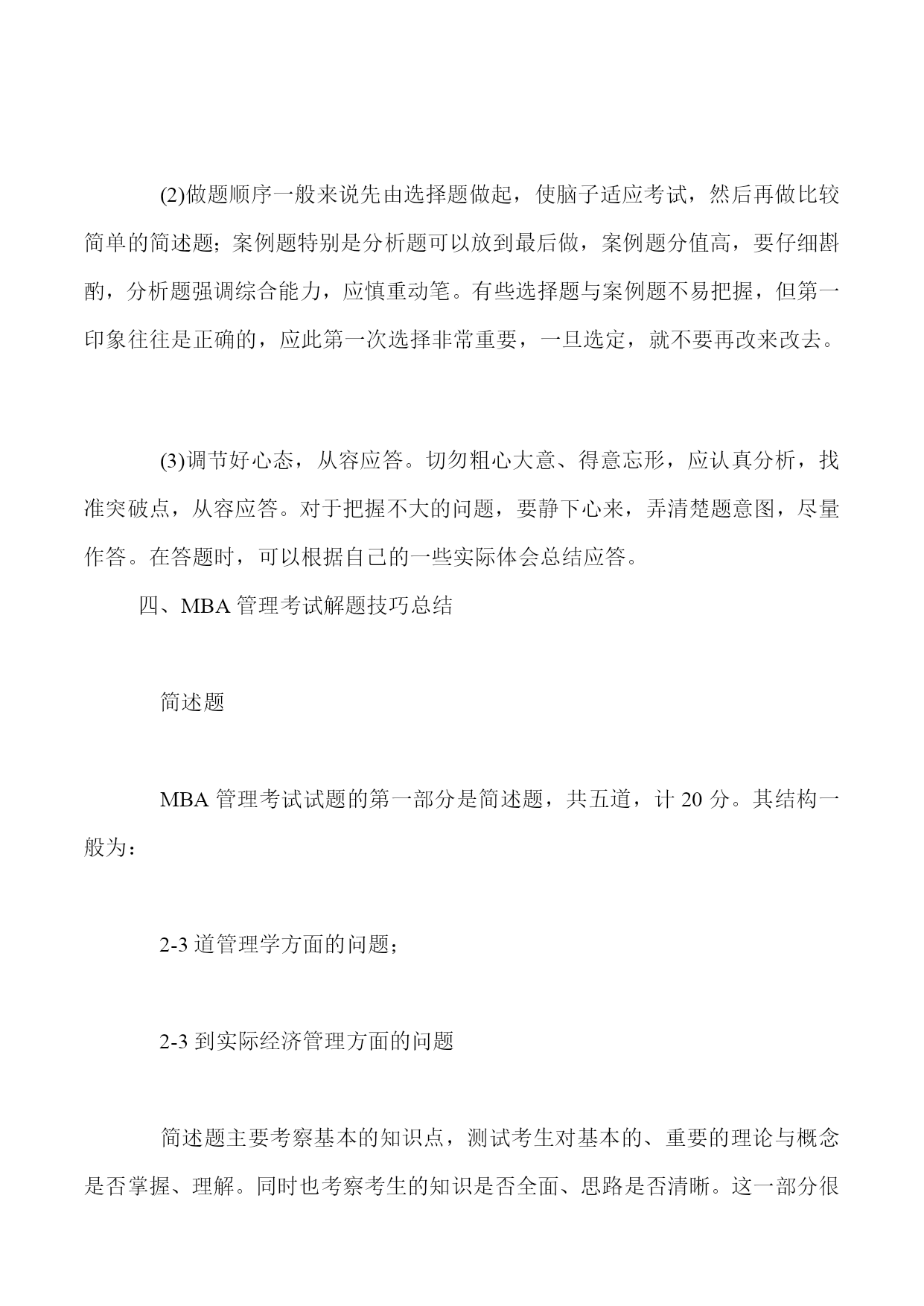 (2)做题顺序一般来说先由选择题做起，使脑子适应考试，然后再做比较简单的简述题；案例题特别是分析题可以放到最后做，案例题分值高，要仔细斟酌，分析题强调综合能力，应慎重动笔。有些选择题与案例题不易把握，但第一印象往往是正确的，应此第一次选择非常重要，一旦选定，就不要再改来改去。

(3)调节好心态，从容应答。切勿粗心大意、得意忘形，应认真分析，找准突破点，从容应答。对于把握不大的问题，要静下心来，弄清楚题意图，尽量作答。在答题时，可以根据自己的一些实际体会总结应答。

四、MBA 管理考试解题技巧总结

简述题

MBA 管理考试试题的第一部分是简述题，共五道，计 20 分。其结构一般为：

2-3 道管理学方面的问题；

2-3 到实际经济管理方面的问题

简述题主要考察基本的知识点，测试考生对基本的、重要的理论与概念是否掌握、理解。同时也考察考生的知识是否全面、思路是否清晰。这一部分很